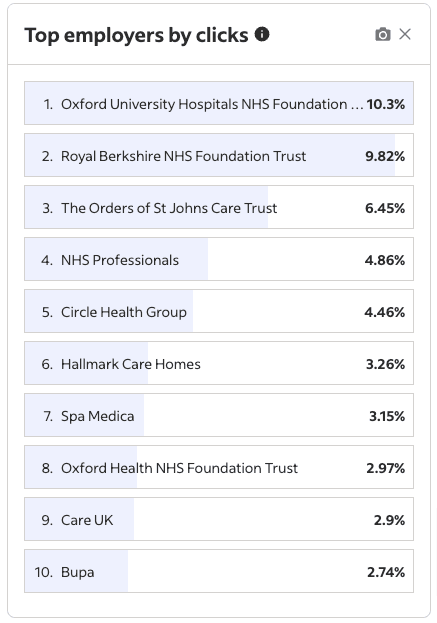 Top employers by clicks

1. Oxford University Hospitals NHS Foundation … 10.3%

2. Royal Berkshire NHS Foundation Trust 9.82%

3. The Orders of St Johns Care Trust 6.45%

4. NHS Professionals 4.86%

5. Circle Health Group 4.46%

6. Hallmark Care Homes 3.26%

7. Spa Medica 3.15%

8. Oxford Health NHS Foundation Trust 2.97%

9. Care UK 2.9%

10. Bupa 2.74%